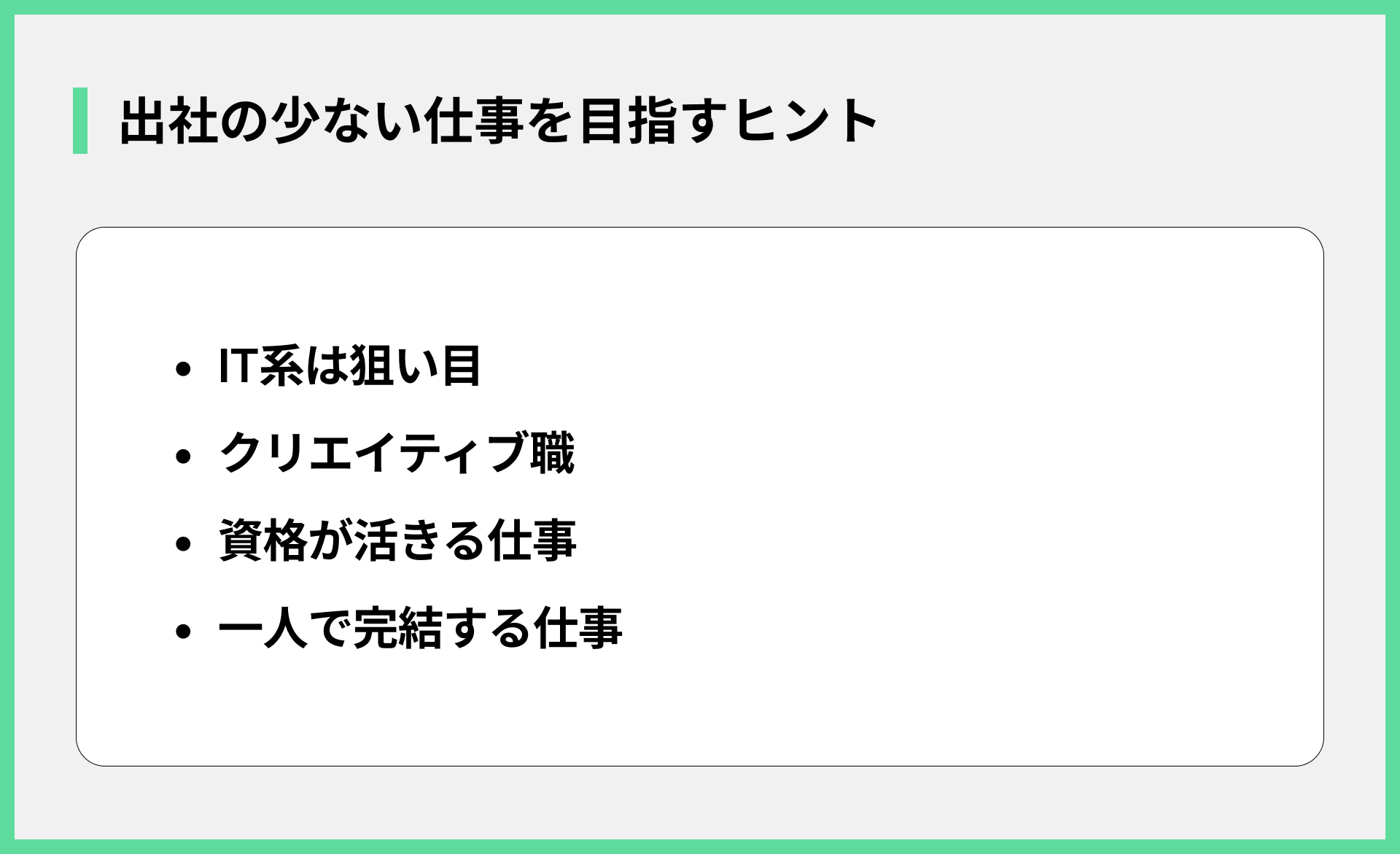 出社の少ない仕事を目指すヒント

• IT系は狙い目
• クリエイティブ職
• 資格が活きる仕事
• 一人で完結する仕事